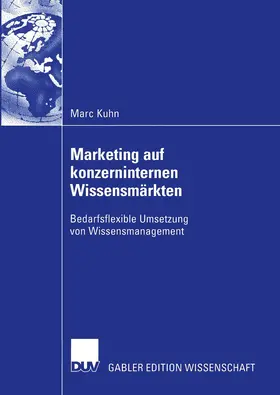 Marc Kuhn

Marketing auf konzerninternen Wissensmärkten

Bedarfsflexible Umsetzung von Wissensmanagement

DUV GABLER EDITION WISSENSCHAFT